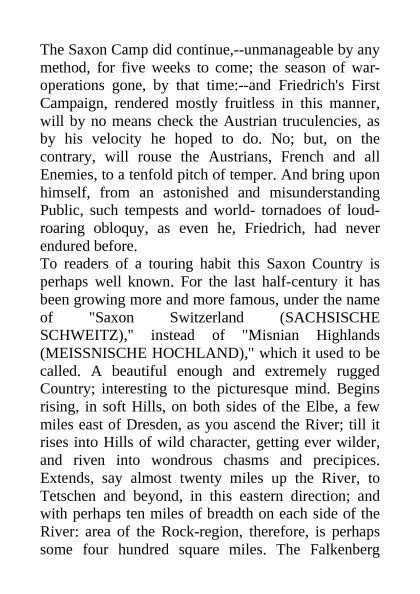 The Saxon Camp did continue,--unmanageable by any method, for five weeks to come; the season of war-operations gone, by that time:--and Friedrich's First Campaign, rendered mostly fruitless in this manner, will by no means check the Austrian truculencies, as by his velocity he hoped to do. No; but, on the contrary, will rouse the Austrians, French and all Enemies, to a tenfold pitch of temper. And bring upon himself, from an astonished and misunderstanding Public, such tempests and world- tornadoes of loud-roaring obloquy, as even he, Friedrich, had never endured before.
To readers of a touring habit this Saxon Country is perhaps well known. For the last half-century it has been growing more and more famous, under the name of "Saxon Switzerland (SACHSISCHE SCHWEITZ)," instead of "Misnian Highlands (MEISSNISCHE HOCHLAND)," which it used to be called. A beautiful enough and extremely rugged Country; interesting to the picturesque mind. Begins rising, in soft Hills, on both sides of the Elbe, a few miles east of Dresden, as you ascend the River; till it rises into Hills of wild character, getting ever wilder, and riven into wondrous chasms and precipices. Extends, say almost twenty miles up the River, to Tetschen and beyond, in this eastern direction; and with perhaps ten miles of breadth on each side of the River: area of the Rock-region, therefore, is perhaps some four hundred square miles. The Falkenberg